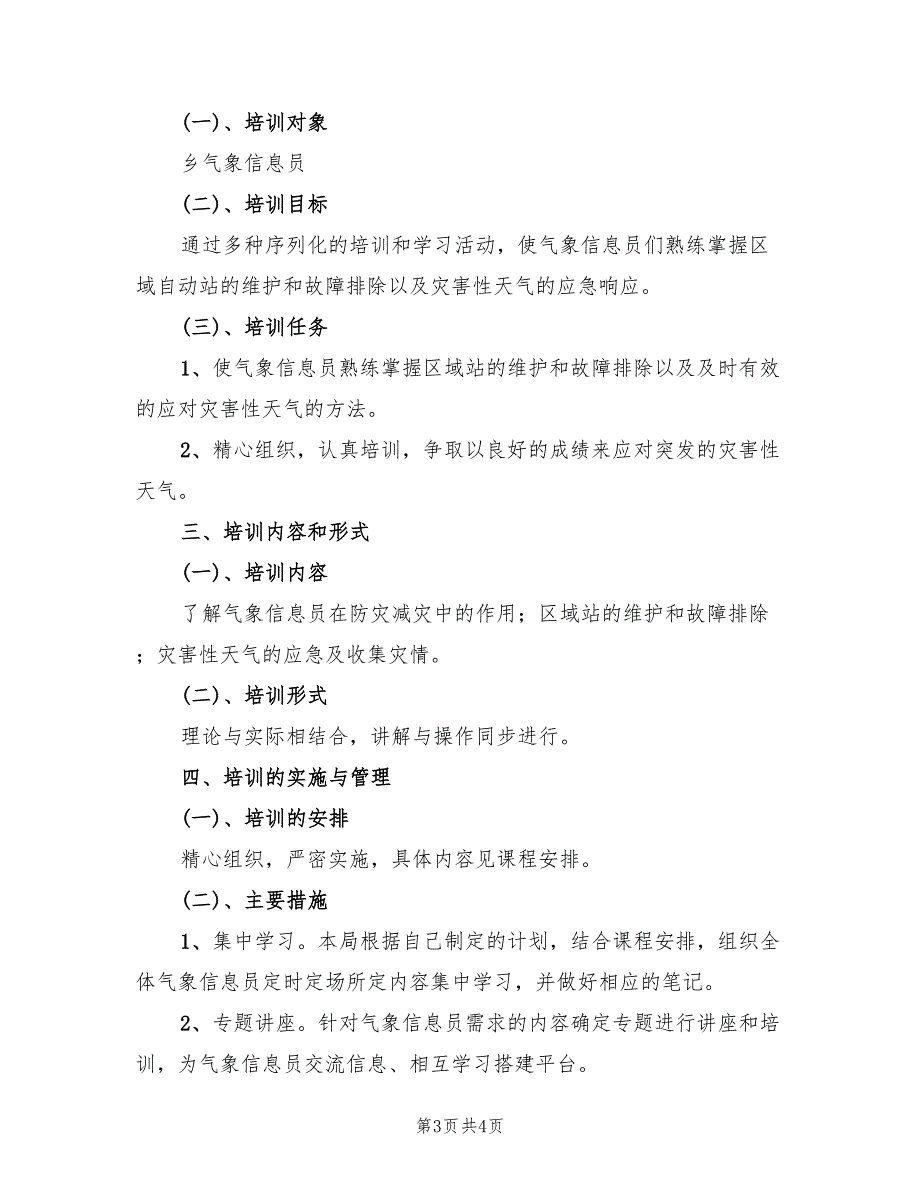 (一)、培训对象

乡气象信息员

(二)、培训目标

通过多种序列化的培训和学习活动，使气象信息员们熟练掌握区域自动站的维护和故障排除以及灾害性天气的应急响应。

(三)、培训任务

1、使气象信息员熟练掌握区域站的维护和故障排除以及及时有效的应对灾害性天气的方法。

2、精心组织，认真培训，争取以良好的成绩来应对突发的灾害性天气。

三、培训内容和形式

(一)、培训内容

了解气象信息员在防灾减灾中的作用；区域站的维护和故障排除；灾害性天气的应急及收集灾情。

(二)、培训形式

理论与实际相结合，讲解与操作同步进行。

四、培训的实施与管理

(一)、培训的安排

精心组织，严密实施，具体内容见课程安排。

(二)、主要措施

1、集中学习。本局根据自己制定的计划，结合课程安排，组织全体气象信息员定时定场所定内容集中学习，并做好相应的笔记。

2、专题讲座。针对气象信息员需求的内容确定专题进行讲座和培训，为气象信息员交流信息、相互学习搭建平台。

第3页 共4页